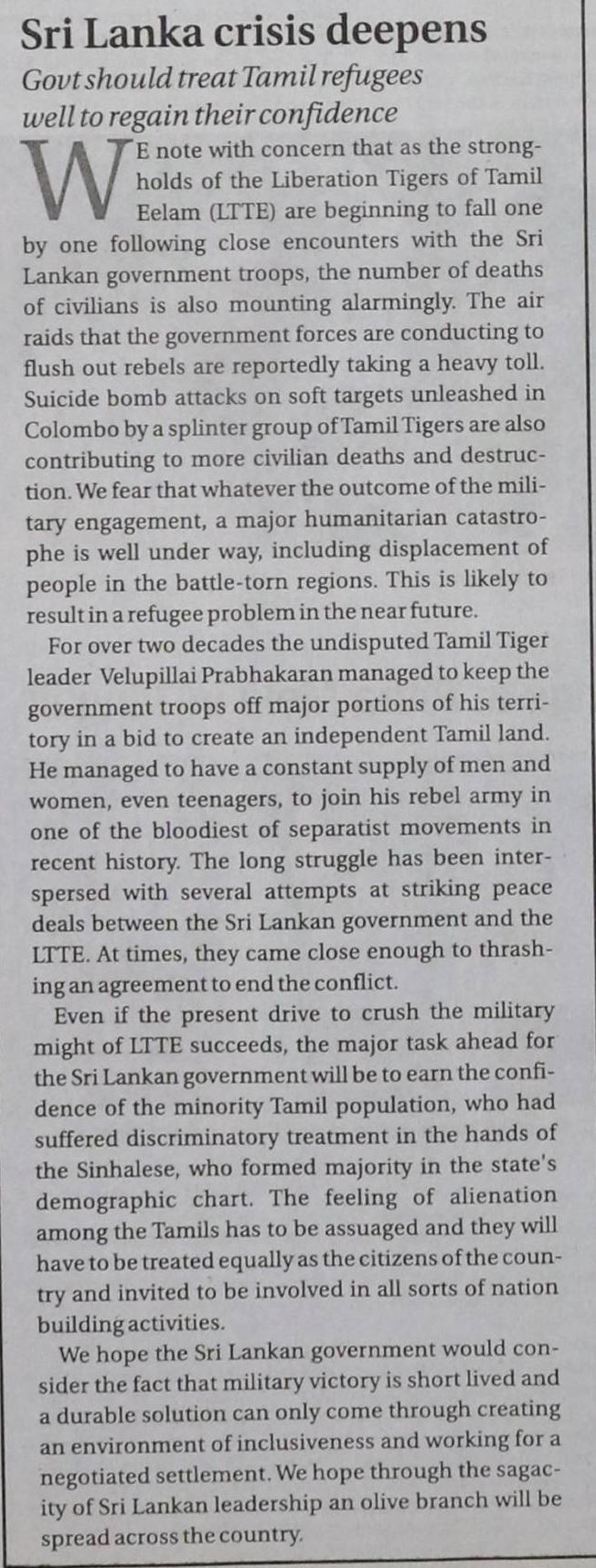 Sri Lanka crisis deepens

Govt should treat Tamil refugees well to regain their confidence

WE note with concern that as the strongholds of the Liberation Tigers of Tamil Eelam (LTTE) are beginning to fall one by one following close encounters with the Sri Lankan government troops, the number of deaths of civilians is also mounting alarmingly. The air raids that the government forces are conducting to flush out rebels are reportedly taking a heavy toll. Suicide bomb attacks on soft targets unleashed in Colombo by a splinter group of Tamil Tigers are also contributing to more civilian deaths and destruction. We fear that whatever the outcome of the military engagement, a major humanitarian catastrophe is well under way, including displacement of people in the battle-torn regions. This is likely to result in a refugee problem in the near future.

For over two decades the undisputed Tamil Tiger leader Velupillai Prabhakaran managed to keep the government troops off major portions of his territory in a bid to create an independent Tamil land. He managed to have a constant supply of men and women, even teenagers, to join his rebel army in one of the bloodiest of separatist movements in recent history. The long struggle has been interspersed with several attempts at striking peace deals between the Sri Lankan government and the LTTE. At times, they came close enough to thrashing an agreement to end the conflict.

Even if the present drive to crush the military might of LTTE succeeds, the major task ahead for the Sri Lankan government will be to earn the confidence of the minority Tamil population, who had suffered discriminatory treatment in the hands of the Sinhalese, who formed majority in the state's demographic chart. The feeling of alienation among the Tamils has to be assuaged and they will have to be treated equally as the citizens of the country and invited to be involved in all sorts of nation building activities.

We hope the Sri Lankan government would consider the fact that military victory is short lived and a durable solution can only come through creating an environment of inclusiveness and working for a negotiated settlement. We hope through the sagacity of Sri Lankan leadership an olive branch will be spread across the country.